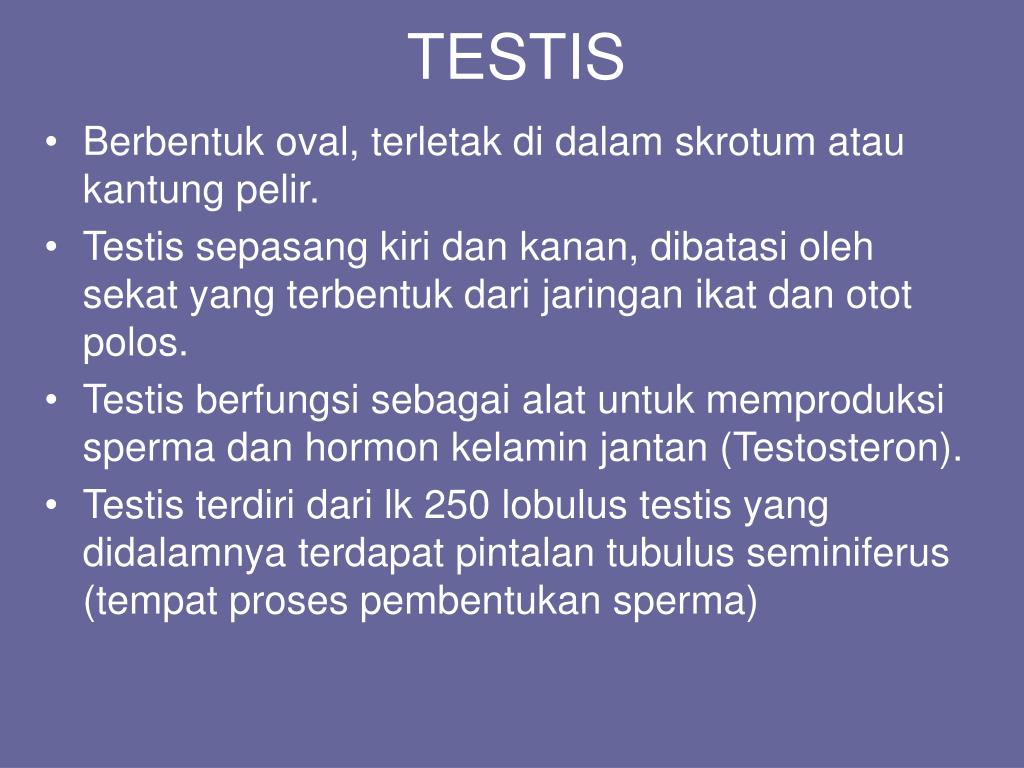 TESTIS

• Berbentuk oval, terletak di dalam skrotum atau kantung pelir.
• Testis sepasang kiri dan kanan, dibatasi oleh sekat yang terbentuk dari jaringan ikat dan otot polos.
• Testis berfungsi sebagai alat untuk memproduksi sperma dan hormon kelamin jantan (Testosteron).
• Testis terdiri dari lk 250 lobulus testis yang didalamnya terdapat pintalan tubulus seminiferus (tempat proses pembentukan sperma)